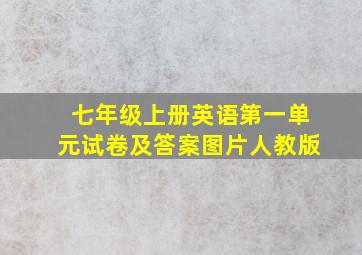 七年级上册英语第一单元试卷及答案图片人教版